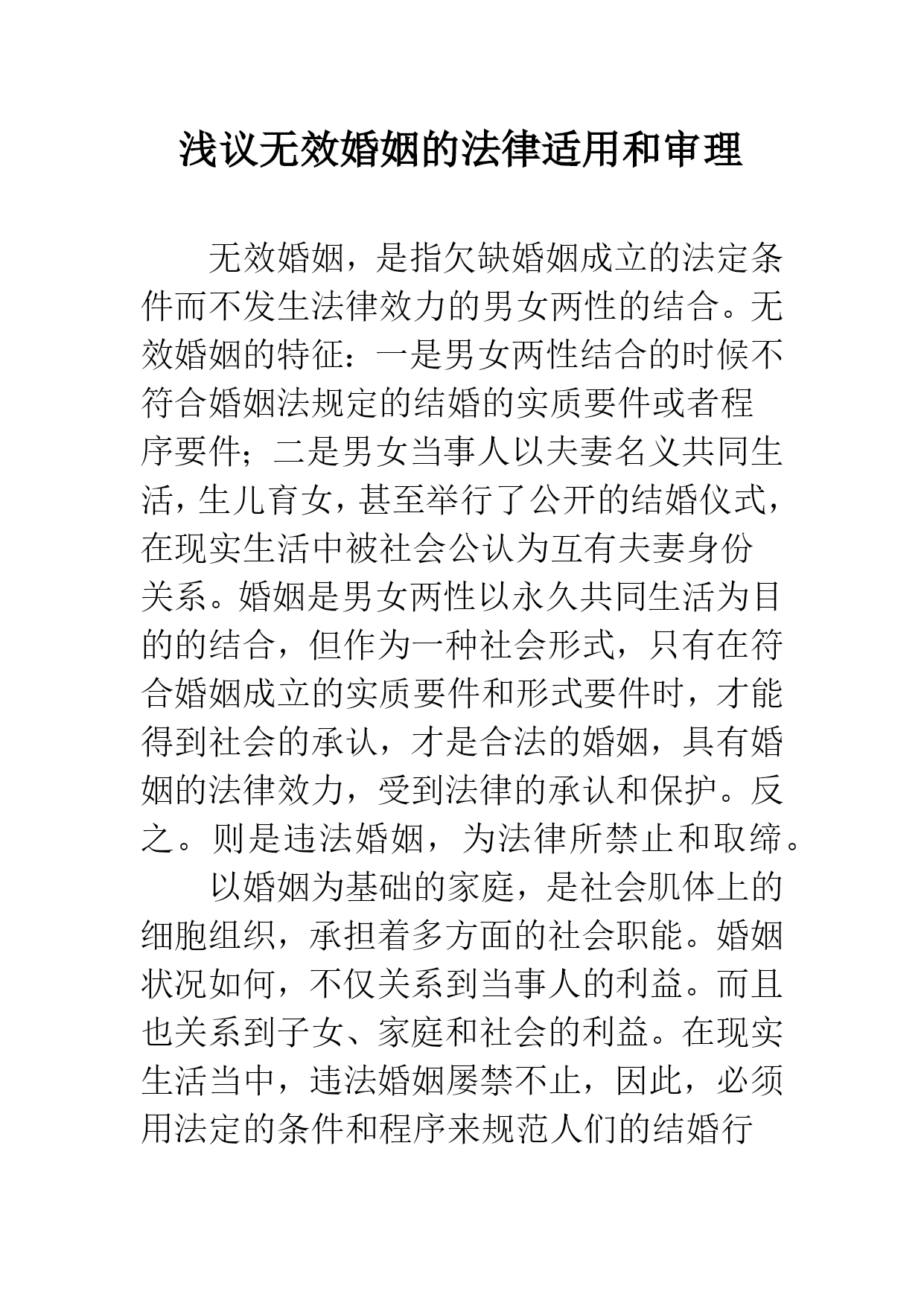 浅议无效婚姻的法律适用和审理

无效婚姻，是指欠缺婚姻成立的法定条件而不发生法律效力的男女两性的结合。无效婚姻的特征：一是男女两性结合的时候不符合婚姻法规定的结婚的实质要件或者程序要件；二是男女当事人以夫妻名义共同生活，生儿育女，甚至举行了公开的结婚仪式，在现实生活中被社会公认为互有夫妻身份关系。婚姻是男女两性以永久共同生活为目的的结合，但作为一种社会形式，只有在符合婚姻成立的实质要件和形式要件时，才能得到社会的承认，才是合法的婚姻，具有婚姻的法律效力，受到法律的承认和保护。反之。则是违法婚姻，为法律所禁止和取缔。

以婚姻为基础的家庭，是社会肌体上的细胞组织，承担着多方面的社会职能。婚姻状况如何，不仅关系到当事人的利益。而且也关系到子女、家庭和社会的利益。在现实生活当中，违法婚姻屡禁不止，因此，必须用法定的条件和程序来规范人们的结婚行